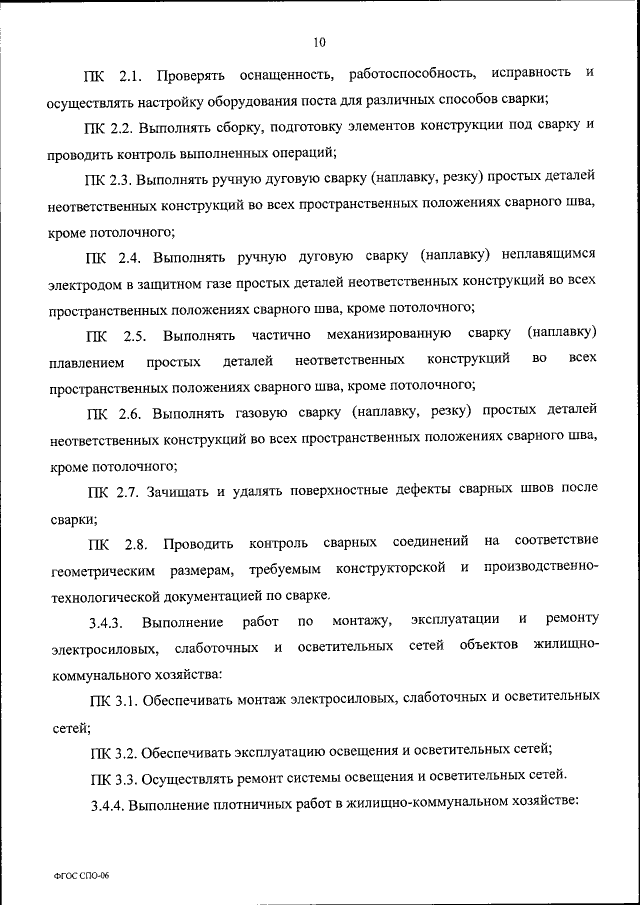 10

ПК 2.1. Проверять оснащенность, работоспособность, исправность и осуществлять настройку оборудования поста для различных способов сварки;

ПК 2.2. Выполнять сборку, подготовку элементов конструкции под сварку и проводить контроль выполненных операций;

ПК 2.3. Выполнять ручную дуговую сварку (наплавку, резку) простых деталей неответственных конструкций во всех пространственных положениях сварного шва, кроме потолочного;

ПК 2.4. Выполнять ручную дуговую сварку (наплавку) неплавящимся электродом в защитном газе простых деталей неответственных конструкций во всех пространственных положениях сварного шва, кроме потолочного;

ПК 2.5. Выполнять частично механизированную сварку (наплавку) плавлением простых деталей неответственных конструкций во всех пространственных положениях сварного шва, кроме потолочного;

ПК 2.6. Выполнять газовую сварку (наплавку, резку) простых деталей неответственных конструкций во всех пространственных положениях сварного шва, кроме потолочного;

ПК 2.7. Зачищать и удалять поверхностные дефекты сварных швов после сварки;

ПК 2.8. Проводить контроль сварных соединений на соответствие геометрическим размерам, требуемым конструкторской и производственно-технологической документацией по сварке.

3.4.3. Выполнение работ по монтажу, эксплуатации и ремонту электросиловых, слаботочных и осветительных сетей объектов жилищно-коммунального хозяйства:

ПК 3.1. Обеспечивать монтаж электросиловых, слаботочных и осветительных сетей;

ПК 3.2. Обеспечивать эксплуатацию освещения и осветительных сетей;

ПК 3.3. Осуществлять ремонт системы освещения и осветительных сетей.

3.4.4. Выполнение плотничных работ в жилищно-коммунальном хозяйстве:

ФГОС СПО-06